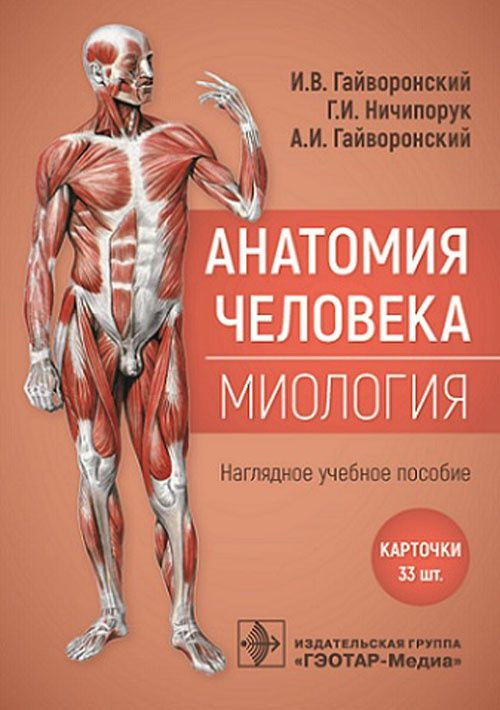 И.В. Гайворонский
Г.И. Ничипорук
А.И. Гайворонский

АНАТОМИЯ ЧЕЛОВЕКА

МИОЛОГИЯ

Наглядное учебное пособие

КАРТОЧКИ
33 шт.

ИЗДАТЕЛЬСКАЯ ГРУППА
«ГЭОТАР-Медиа»